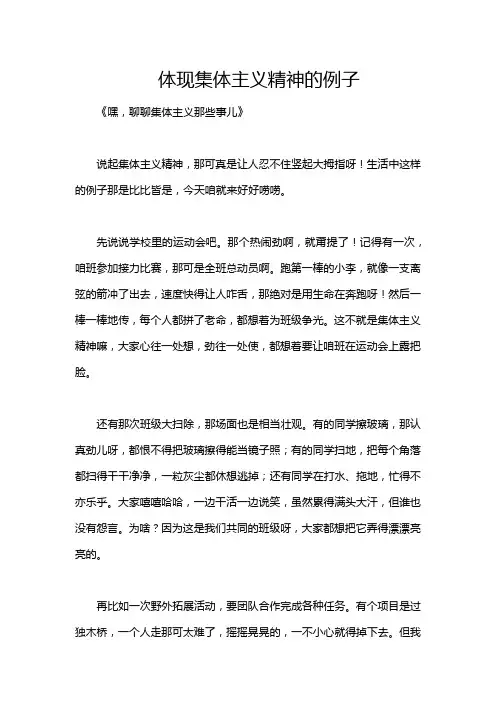 体现集体主义精神的例子

《嘿，聊聊集体主义那些事儿》

说起集体主义精神，那可真是让人忍不住竖起大拇指呀！生活中这样的例子那是比比皆是，今天咱就来好好唠唠。

先说说学校里的运动会吧。那个热闹劲啊，就甭提了！记得有一次，咱班参加接力比赛，那可是全班总动员啊。跑第一棒的小李，就像一支离弦的箭冲了出去，速度快得让人咋舌，那绝对是用生命在奔跑呀！然后一棒一棒地传，每个人都拼了老命，都想着为班级争光。这不就是集体主义精神嘛，大家心往一处想，劲往一处使，都想着要让咱班在运动会上露把脸。

还有那次班级大扫除，那场面也是相当壮观。有的同学擦玻璃，那认真劲儿呀，都恨不得把玻璃擦得能当镜子照；有的同学扫地，把每个角落都扫得干干净净，一粒灰尘都休想逃掉；还有同学在打水、拖地，忙得不亦乐乎。大家嘻嘻哈哈，一边干活一边说笑，虽然累得满头大汗，但谁也没有怨言。为啥？因为这是我们共同的班级呀，大家都想把它弄得漂漂亮亮的。

再比如一次野外拓展活动，要团队合作完成各种任务。有个项目是过独木桥，一个人走那可太难了，摇摇晃晃的，一不小心就得掉下去。但我